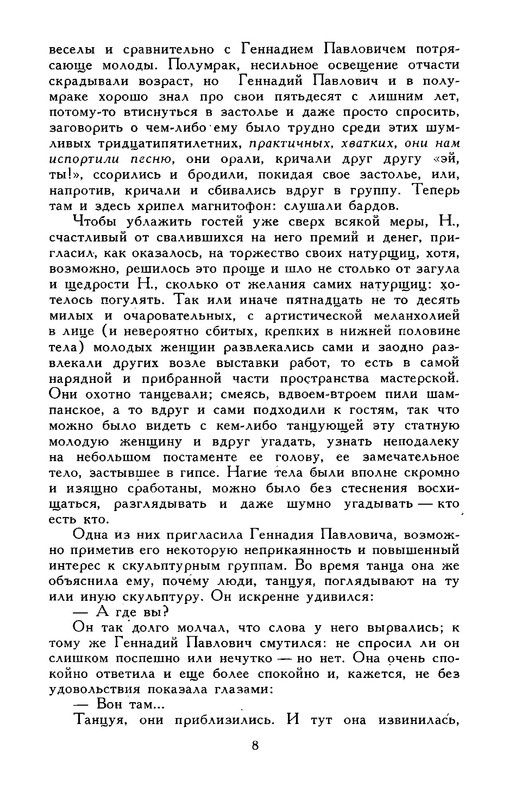 веселы и сравнительно с Геннадием Павловичем потрясающе молоды. Полумрак, несильное освещение отчасти скрадывали возраст, но Геннадий Павлович и в полумраке хорошо знал про свои пятьдесят с лишним лет, потому-то втиснуться в застолье и даже просто спросить, заговорить о чем-либо ему было трудно среди этих шумливых тридцатипятилетних, практичных, хватких, они нам испортили песню, они орали, кричали друг другу «эй, ты!», ссорились и бродили, покидая свое застолье, или, напротив, кричали и сбивались вдруг в группу. Теперь там и здесь хрипел магнитофон: слушали бардов.

Чтобы ублажить гостей уже сверх всякой меры, Н., счастливый от свалившихся на него премий и денег, пригласил, как оказалось, на торжество своих натурщиц, хотя, возможно, решилось это проще и шло не столько от загула и щедрости Н., сколько от желания самих натурщиц: хотелось погулять. Так или иначе пятнадцать не то десять милых и очаровательных, с артистической меланхолией в лице (и невероятно сбитых, крепких в нижней половине тела) молодых женщин развлекались сами и заодно развлекали других возле выставки работ, то есть в самой нарядной и прибранной части пространства мастерской. Они охотно танцевали; смеясь, вдвоем-втроем пили шампанское, а то вдруг и сами подходили к гостям, так что можно было видеть с кем-либо танцующей эту статную молодую женщину и вдруг угадать, узнать неподалеку на небольшом постаменте ее голову, ее замечательное тело, застывшее в гипсе. Нагие тела были вполне скромно и изящно сработаны, можно было без стеснения восхищаться, разглядывать и даже шумно угадывать — кто есть кто.

Одна из них пригласила Геннадия Павловича, возможно приметив его некоторую неприкаянность и повышенный интерес к скульптурным группам. Во время танца она же объяснила ему, почему люди, танцуя, поглядывают на ту или иную скульптуру. Он искренне удивился:

— А где вы?

Он так долго молчал, что слова у него вырвались; к тому же Геннадий Павлович смутился: не спросил ли он слишком поспешно или нечутко — но нет. Она очень спокойно ответила и еще более спокойно и, кажется, не без удовольствия показала глазами:

— Вон там...

Танцуя, они приблизились. И тут она извинилась,

8